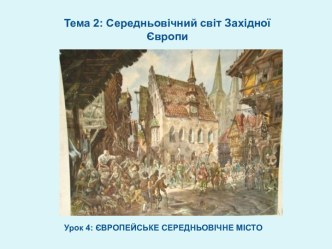 Тема 2: Середньовічний світ Західної Європи

Урок 4: ЄВРОПЕЙСЬКЕ СЕРЕДНЬОВІЧНЕ МІСТО